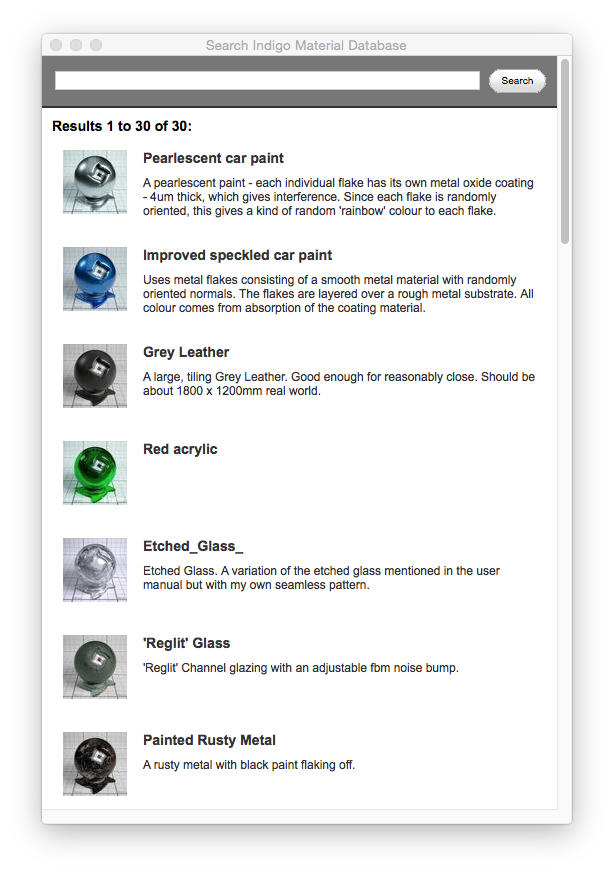 Search Indigo Material Database

Search

Results 1 to 30 of 30:

Pearlescent car paint

A pearlescent paint - each individual flake has its own metal oxide coating - 4um thick, which gives interference. Since each flake is randomly oriented, this gives a kind of random 'rainbow' colour to each flake.

Improved speckled car paint

Uses metal flakes consisting of a smooth metal material with randomly oriented normals. The flakes are layered over a rough metal substrate. All colour comes from absorption of the coating material.

Grey Leather

A large, tiling Grey Leather. Good enough for reasonably close. Should be about 1800 x 1200mm real world.

Red acrylic

Etched_Glass_

Etched Glass. A variation of the etched glass mentioned in the user manual but with my own seamless pattern.

'Reglit' Glass

'Reglit' Channel glazing with an adjustable fbm noise bump.

Painted Rusty Metal

A rusty metal with black paint flaking off.